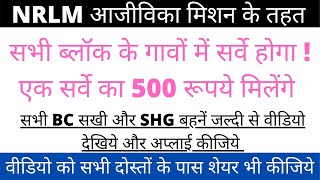 NRLM आजीविका मिशन के तहत

सभी ब्लॉक के गावों में सर्वे होगा !
एक सर्वे का 500 रूपये मिलेंगे

सभी BC सखी और SHG बहनें जल्दी से वीडियो देखिये और अप्लाई कीजिये

वीडियो को सभी दोस्तों के पास शेयर भी कीजिये